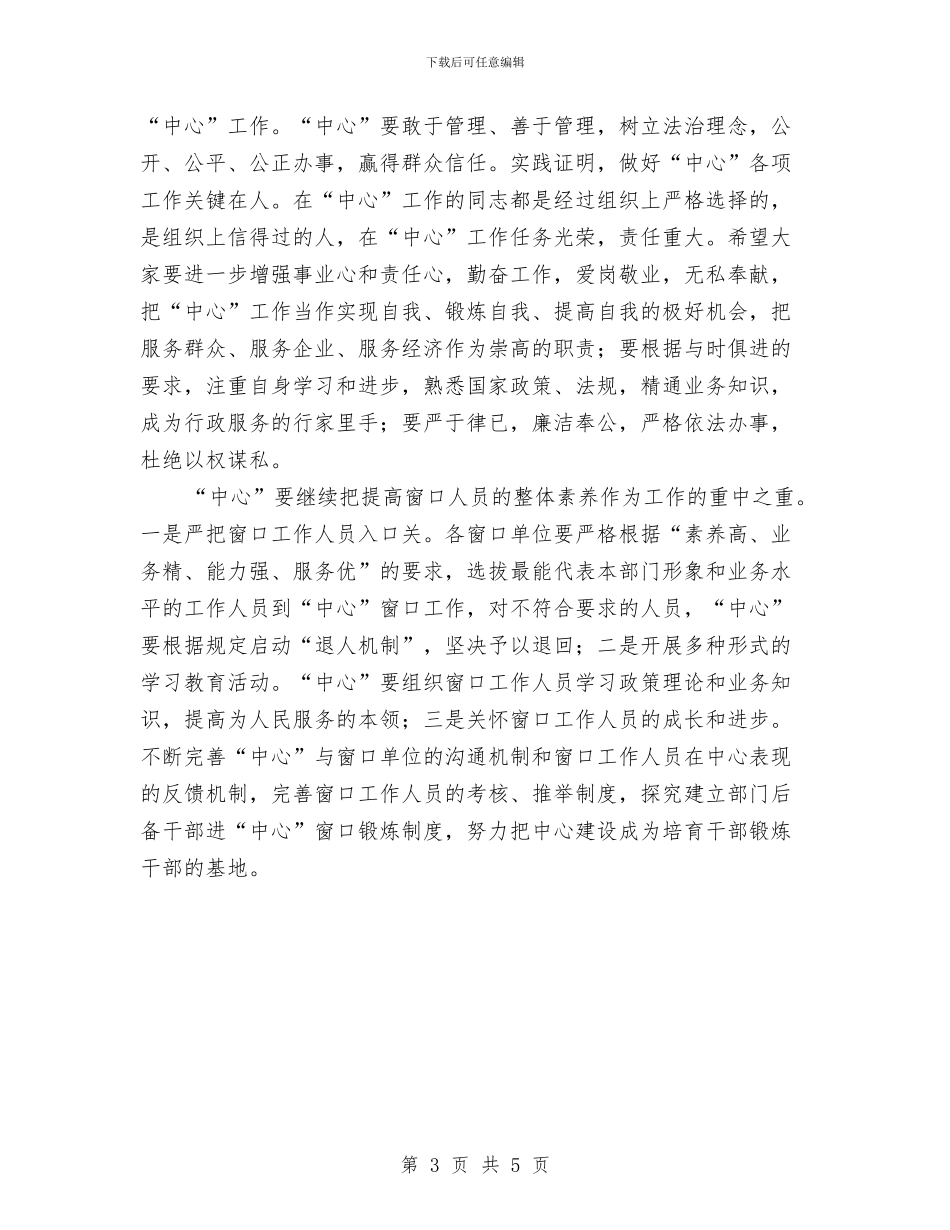 下载后可任意编辑

“中心”工作。“中心”要敢于管理、善于管理，树立法治理念，公开、公平、公正办事，赢得群众信任。实践证明，做好“中心”各项工作关键在人。在“中心”工作的同志都是经过组织上严格选择的，是组织上信得过的人，在“中心”工作任务光荣，责任重大。希望大家要进一步增强事业心和责任心，勤奋工作，爱岗敬业，无私奉献，把“中心”工作当作实现自我、锻炼自我、提高自我的极好机会，把服务群众、服务企业、服务经济作为崇高的职责；要根据与时俱进的要求，注重自身学习和进步，熟悉国家政策、法规，精通业务知识，成为行政服务的行家里手；要严于律已，廉洁奉公，严格依法办事，杜绝以权谋私。

“中心”要继续把提高窗口人员的整体素养作为工作的重中之重。一是严把窗口工作人员入口关。各窗口单位要严格根据“素养高、业务精、能力强、服务优”的要求，选拔最能代表本部门形象和业务水平的工作人员到“中心”窗口工作，对不符合要求的人员，“中心”要根据规定启动“退人机制”，坚决予以退回；二是开展多种形式的学习教育活动。“中心”要组织窗口工作人员学习政策理论和业务知识，提高为人民服务的本领；三是关怀窗口工作人员的成长和进步。不断完善“中心”与窗口单位的沟通机制和窗口工作人员在中心表现的反馈机制，完善窗口工作人员的考核、推举制度，探究建立部门后备干部进“中心”窗口锻炼制度，努力把中心建设成为培育干部锻炼干部的基地。

第 3 页 共 5 页